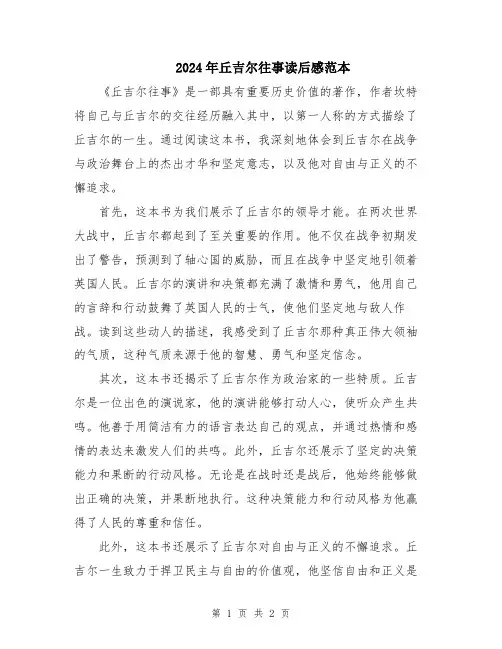 2024年丘吉尔往事读后感范本

《丘吉尔往事》是一部具有重要历史价值的著作，作者坎特将自己与丘吉尔的交往经历融入其中，以第一人称的方式描绘了丘吉尔的一生。通过阅读这本书，我深刻地体会到丘吉尔在战争与政治舞台上的杰出才华和坚定意志，以及他对自由与正义的不懈追求。

首先，这本书为我们展示了丘吉尔的领导才能。在两次世界大战中，丘吉尔都起到了至关重要的作用。他不仅在战争初期发出了警告，预测到了轴心国的威胁，而且在战争中坚定地引领着英国人民。丘吉尔的演讲和决策都充满了激情和勇气，他用自己的言辞和行动鼓舞了英国人民的士气，使他们坚定地与敌人作战。读到这些动人的描述，我感受到了丘吉尔那种真正伟大领袖的气质，这种气质来源于他的智慧、勇气和坚定信念。

其次，这本书还揭示了丘吉尔作为政治家的一些特质。丘吉尔是一位出色的演说家，他的演讲能够打动人心，使听众产生共鸣。他善于用简洁有力的语言表达自己的观点，并通过热情和感情的表达来激发人们的共鸣。此外，丘吉尔还展示了坚定的决策能力和果断的行动风格。无论是在战时还是战后，他始终能够做出正确的决策，并果断地执行。这种决策能力和行动风格为他赢得了人民的尊重和信任。

此外，这本书还展示了丘吉尔对自由与正义的不懈追求。丘吉尔一生致力于捍卫民主与自由的价值观，他坚信自由和正义是

第 1 页 共 2 页